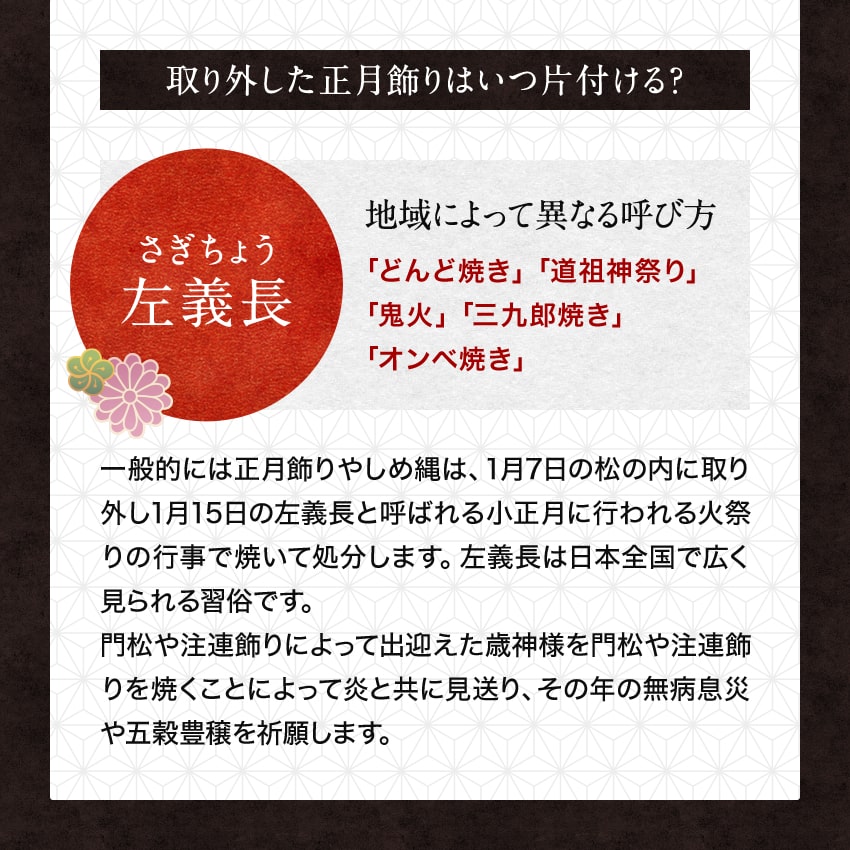 取り外した正月飾りはいつ片付ける?

さぎちょう
左義長

地域によって異なる呼び方
「どんど焼き」「道祖神祭り」
「鬼火」「三九郎焼き」
「オンベ焼き」

一般的には正月飾りやしめ縄は、1月7日の松の内に取り外し1月15日の左義長と呼ばれる小正月に行われる火祭りの行事で焼いて処分します。左義長は日本全国で広く見られる習俗です。
門松や注連飾りによって出迎えた歳神様を門松や注連飾りを焼くことによって炎と共に見送り、その年の無病息災や五穀豊穣を祈願します。